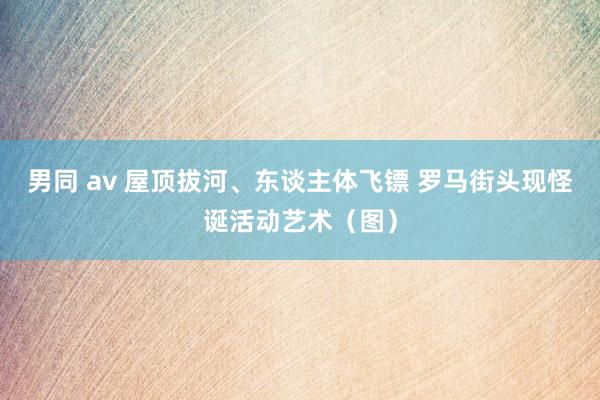 男同 av 屋顶拔河、东谈主体飞镖 罗马街头现怪诞活动艺术（图）